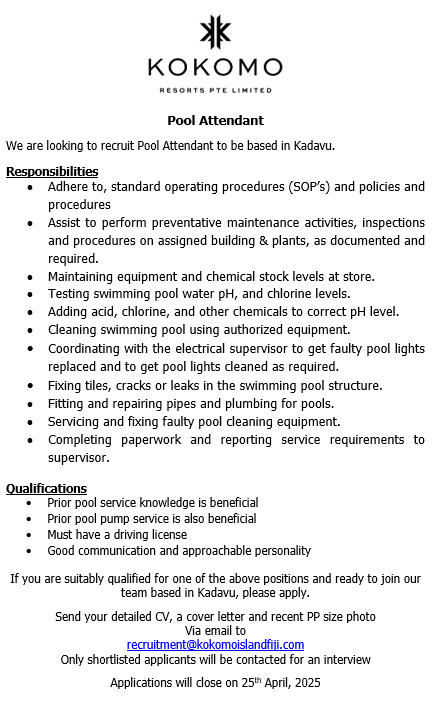 KOKOMO
RESORTS PTE LIMITED

Pool Attendant

We are looking to recruit Pool Attendant to be based in Kadavu.

Responsibilities
• Adhere to, standard operating procedures (SOP's) and policies and procedures
• Assist to perform preventative maintenance activities, inspections and procedures on assigned building & plants, as documented and required.
• Maintaining equipment and chemical stock levels at store.
• Testing swimming pool water pH, and chlorine levels.
• Adding acid, chlorine, and other chemicals to correct pH level.
• Cleaning swimming pool using authorized equipment.
• Coordinating with the electrical supervisor to get faulty pool lights replaced and to get pool lights cleaned as required.
• Fixing tiles, cracks or leaks in the swimming pool structure.
• Fitting and repairing pipes and plumbing for pools.
• Servicing and fixing faulty pool cleaning equipment.
• Completing paperwork and reporting service requirements to supervisor.

Qualifications
• Prior pool service knowledge is beneficial
• Prior pool pump service is also beneficial
• Must have a driving license
• Good communication and approachable personality

If you are suitably qualified for one of the above positions and ready to join our team based in Kadavu, please apply.

Send your detailed CV, a cover letter and recent PP size photo
Via email to
recruitment@kokomoislandfiji.com
Only shortlisted applicants will be contacted for an interview

Applications will close on 25$^{th}$ April, 2025